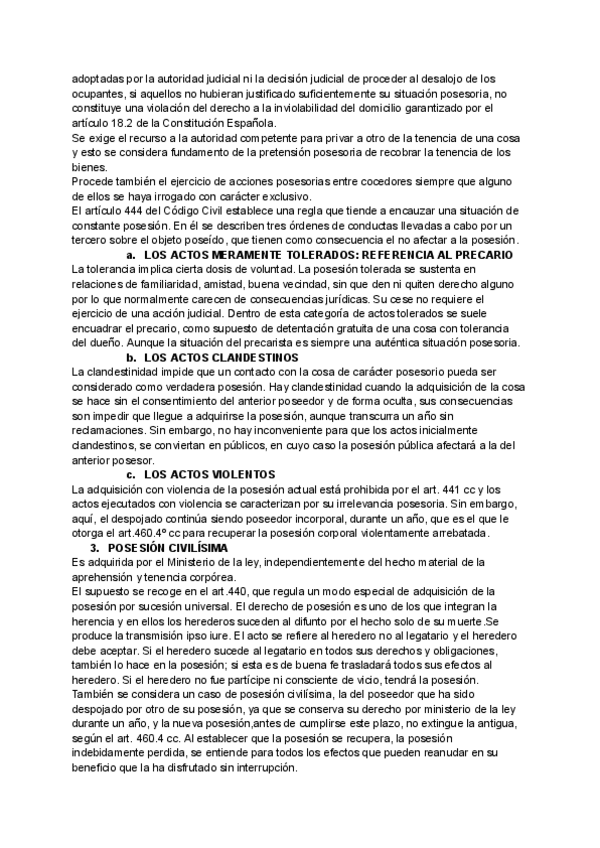 adoptadas por la autoridad judicial ni la decisión judicial de proceder al desalojo de los ocupantes, si aquellos no hubieran justificado suficientemente su situación posesoria, no constituye una violación del derecho a la inviolabilidad del domicilio garantizado por el artículo 18.2 de la Constitución Española.
Se exige el recurso a la autoridad competente para privar a otro de la tenencia de una cosa y esto se considera fundamento de la pretensión posesoria de recobrar la tenencia de los bienes.
Procede también el ejercicio de acciones posesorias entre cocedores siempre que alguno de ellos se haya irrogado con carácter exclusivo.
El artículo 444 del Código Civil establece una regla que tiende a encauzar una situación de constante posesión. En él se describen tres órdenes de conductas llevadas a cabo por un tercero sobre el objeto poseído, que tienen como consecuencia el no afectar a la posesión.
a. LOS ACTOS MERAMENTE TOLERADOS: REFERENCIA AL PRECARIO
La tolerancia implica cierta dosis de voluntad. La posesión tolerada se sustenta en relaciones de familiaridad, amistad, buena vecindad, sin que den ni quiten derecho alguno por lo que normalmente carecen de consecuencias jurídicas. Su cese no requiere el ejercicio de una acción judicial. Dentro de esta categoría de actos tolerados se suele encuadrar el precario, como supuesto de detentación gratuita de una cosa con tolerancia del dueño. Aunque la situación del precarista es siempre una auténtica situación posesoria.
b. LOS ACTOS CLANDESTINOS
La clandestinidad impide que un contacto con la cosa de carácter posesorio pueda ser considerado como verdadera posesión. Hay clandestinidad cuando la adquisición de la cosa se hace sin el consentimiento del anterior poseedor y de forma oculta, sus consecuencias son impedir que llegue a adquirirse la posesión, aunque transcurra un año sin reclamaciones. Sin embargo, no hay inconveniente para que los actos inicialmente clandestinos, se conviertan en públicos, en cuyo caso la posesión pública afectará a la del anterior posesor.
c. LOS ACTOS VIOLENTOS
La adquisición con violencia de la posesión actual está prohibida por el art. 441 cc y los actos ejecutados con violencia se caracterizan por su irrelevancia posesoria. Sin embargo, aquí, el despojado continúa siendo poseedor incorporal, durante un año, que es el que le otorga el art.460.4º cc para recuperar la posesión corporal violentamente arrebatada.
3. POSESIÓN CIVILÍSIMA
Es adquirida por el Ministerio de la ley, independientemente del hecho material de la aprehensión y tenencia corpórea.
El supuesto se recoge en el art.440, que regula un modo especial de adquisición de la posesión por sucesión universal. El derecho de posesión es uno de los que integran la herencia y en ellos los herederos suceden al difunto por el hecho solo de su muerte.Se produce la transmisión ipso iure. El acto se refiere al heredero no al legatario y el heredero debe aceptar. Si el heredero sucede al legatario en todos sus derechos y obligaciones, también lo hace en la posesión; si esta es de buena fe trasladará todos sus efectos al heredero. Si el heredero no fue partícipe ni consciente de vicio, tendrá la posesión.
También se considera un caso de posesión civilísima, la del poseedor que ha sido despojado por otro de su posesión, ya que se conserva su derecho por ministerio de la ley durante un año, y la nueva posesión,antes de cumplirse este plazo, no extingue la antigua, según el art. 460.4 cc. Al establecer que la posesión se recupera, la posesión indebidamente perdida, se entiende para todos los efectos que pueden reanudar en su beneficio que la ha disfrutado sin interrupción.